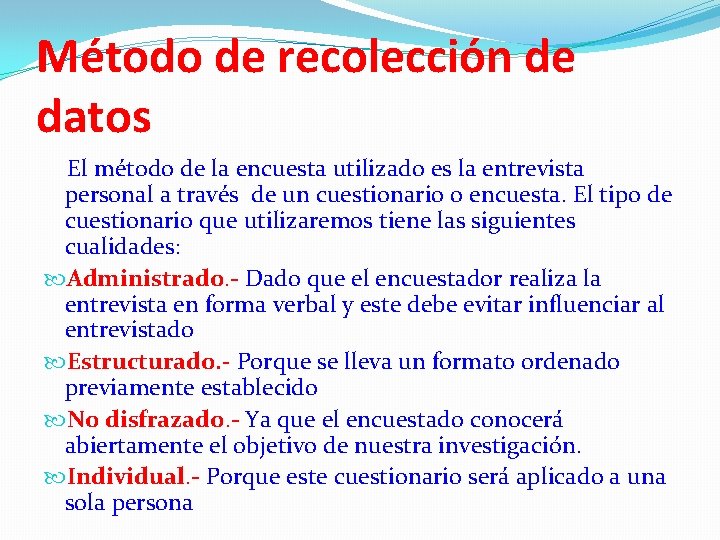 Método de recolección de datos

El método de la encuesta utilizado es la entrevista personal a través  de un cuestionario o encuesta. El tipo de cuestionario que utilizaremos tiene las siguientes cualidades:

Administrado.- Dado que el encuestador realiza la entrevista en forma verbal y este debe evitar influenciar al entrevistado

Estructurado.- Porque se lleva un formato ordenado previamente establecido

No disfrazado.- Ya que el encuestado conocerá abiertamente el objetivo de nuestra investigación.

Individual.- Porque este cuestionario será aplicado a una sola persona